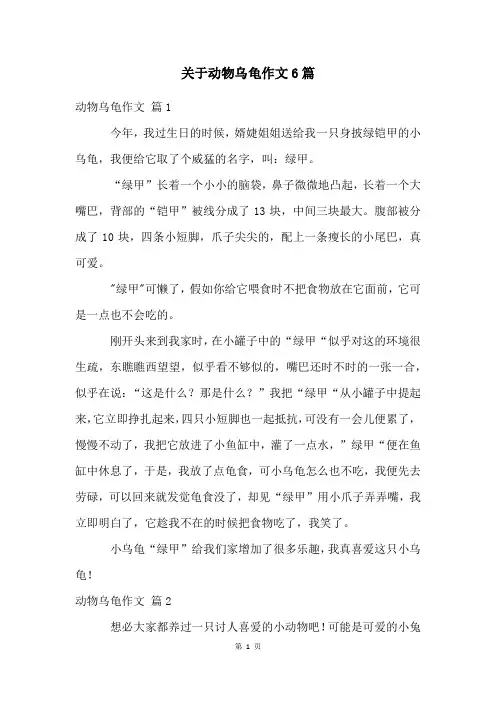 关于动物乌龟作文6篇

动物乌龟作文 篇1

今年，我过生日的时候，婿婕姐姐送给我一只身披绿铠甲的小乌龟，我便给它取了个威猛的名字，叫：绿甲。

“绿甲”长着一个小小的脑袋，鼻子微微地凸起，长着一个大嘴巴，背部的“铠甲”被线分成了13块，中间三块最大。腹部被分成了10块，四条小短脚，爪子尖尖的，配上一条瘦长的小尾巴，真可爱。

"绿甲"可懒了，假如你给它喂食时不把食物放在它面前，它可是一点也不会吃的。

刚开头来到我家时，在小罐子中的“绿甲“似乎对这的环境很生疏，东瞧瞧西望望，似乎看不够似的，嘴巴还时不时的一张一合，似乎在说：“这是什么？那是什么？”我把“绿甲“从小罐子中提起来，它立即挣扎起来，四只小短脚也一起抵抗，可没有一会儿便累了，慢慢不动了，我把它放进了小鱼缸中，灌了一点水，”绿甲“便在鱼缸中休息了，于是，我放了点龟食，可小乌龟怎么也不吃，我便先去劳碌，可以回来就发觉龟食没了，却见“绿甲”用小爪子弄弄嘴，我立即明白了，它趁我不在的时候把食物吃了，我笑了。

小乌龟“绿甲”给我们家增加了很多乐趣，我真喜爱这只小乌龟！

动物乌龟作文 篇2

想必大家都养过一只讨人喜爱的小动物吧！可能是可爱的小兔

第 1 页